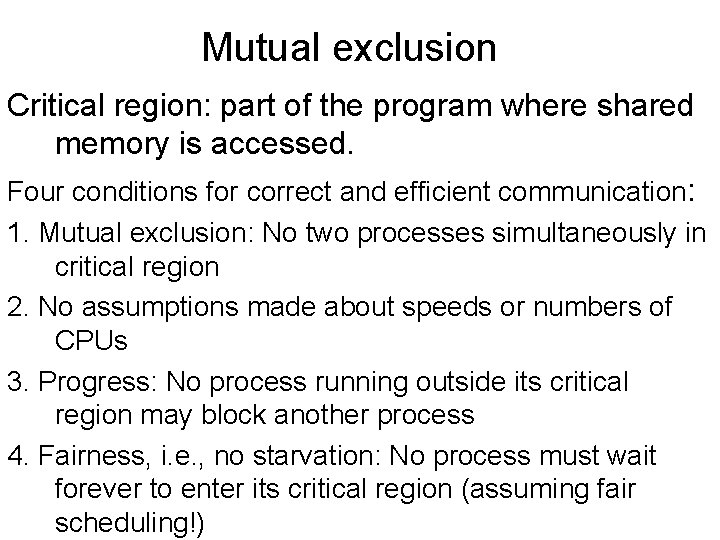 Mutual exclusion

Critical region: part of the program where shared memory is accessed.

Four conditions for correct and efficient communication:

1. Mutual exclusion: No two processes simultaneously in critical region

2. No assumptions made about speeds or numbers of CPUs

3. Progress: No process running outside its critical region may block another process

4. Fairness, i.e., no starvation: No process must wait forever to enter its critical region (assuming fair scheduling!)